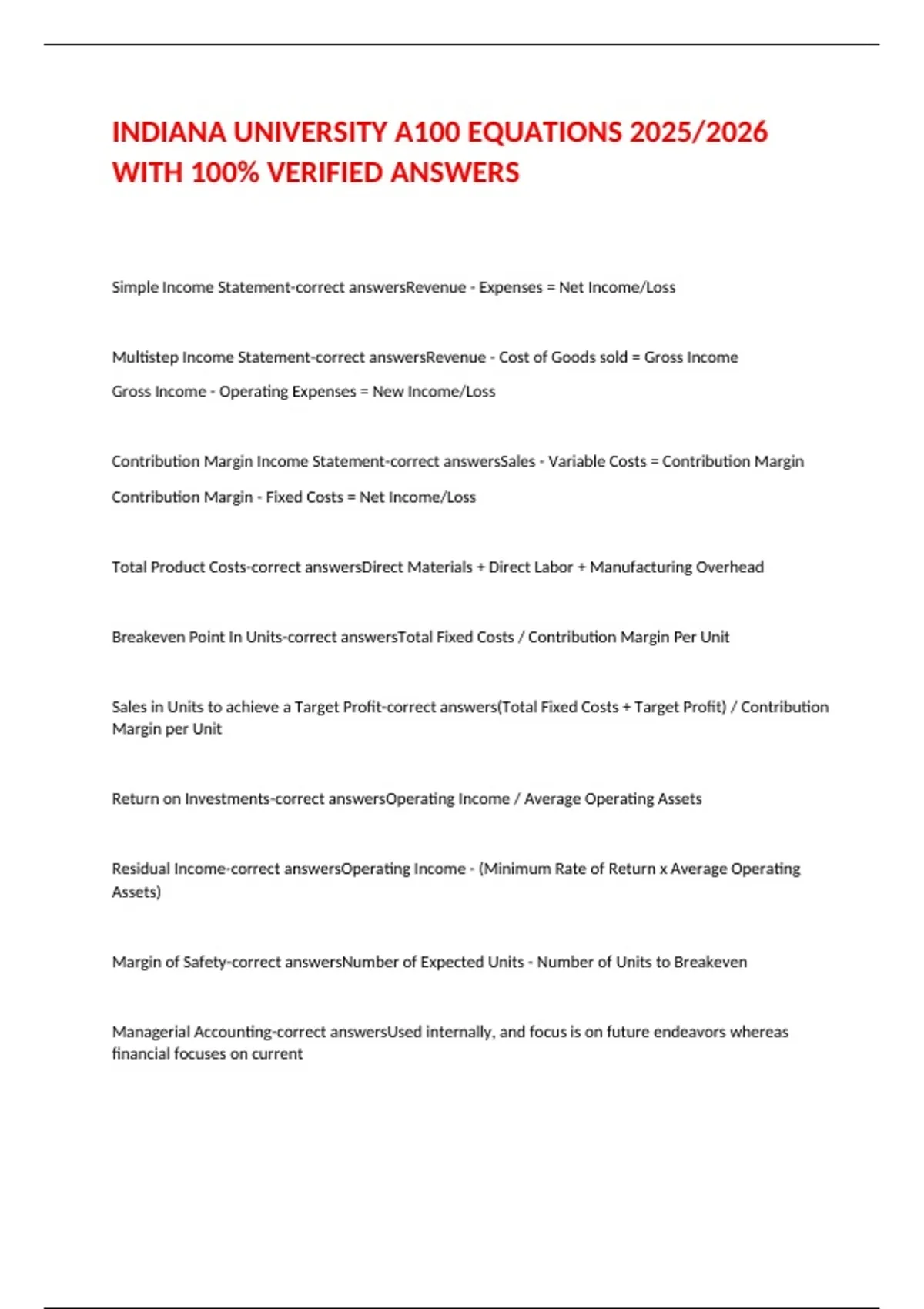 INDIANA UNIVERSITY A100 EQUATIONS 2025/2026 WITH 100% VERIFIED ANSWERS

Simple Income Statement-correct answersRevenue - Expenses = Net Income/Loss

Multistep Income Statement-correct answersRevenue - Cost of Goods sold = Gross Income

Gross Income - Operating Expenses = New Income/Loss

Contribution Margin Income Statement-correct answersSales - Variable Costs = Contribution Margin

Contribution Margin - Fixed Costs = Net Income/Loss

Total Product Costs-correct answersDirect Materials + Direct Labor + Manufacturing Overhead

Breakeven Point In Units-correct answersTotal Fixed Costs / Contribution Margin Per Unit

Sales in Units to achieve a Target Profit-correct answers(Total Fixed Costs + Target Profit) / Contribution Margin per Unit

Return on Investments-correct answersOperating Income / Average Operating Assets

Residual Income-correct answersOperating Income - (Minimum Rate of Return x Average Operating Assets)

Margin of Safety-correct answersNumber of Expected Units - Number of Units to Breakeven

Managerial Accounting-correct answersUsed internally, and focus is on future endeavors whereas financial focuses on current